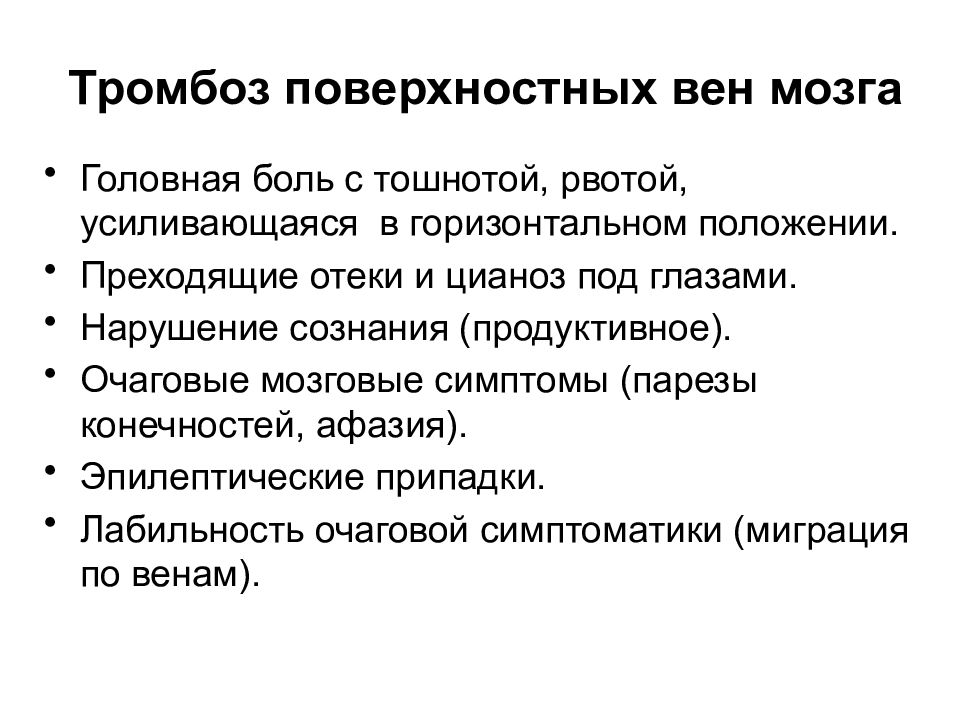 Тромбоз поверхностных вен мозга

• Головная боль с тошнотой, рвотой, усиливающаяся в горизонтальном положении.
• Преходящие отеки и цианоз под глазами.
• Нарушение сознания (продуктивное).
• Очаговые мозговые симптомы (парезы конечностей, афазия).
• Эпилептические припадки.
• Лабильность очаговой симптоматики (миграция по венам).